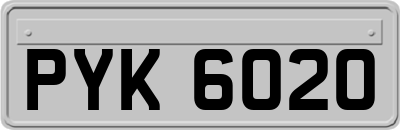 PYK 6020